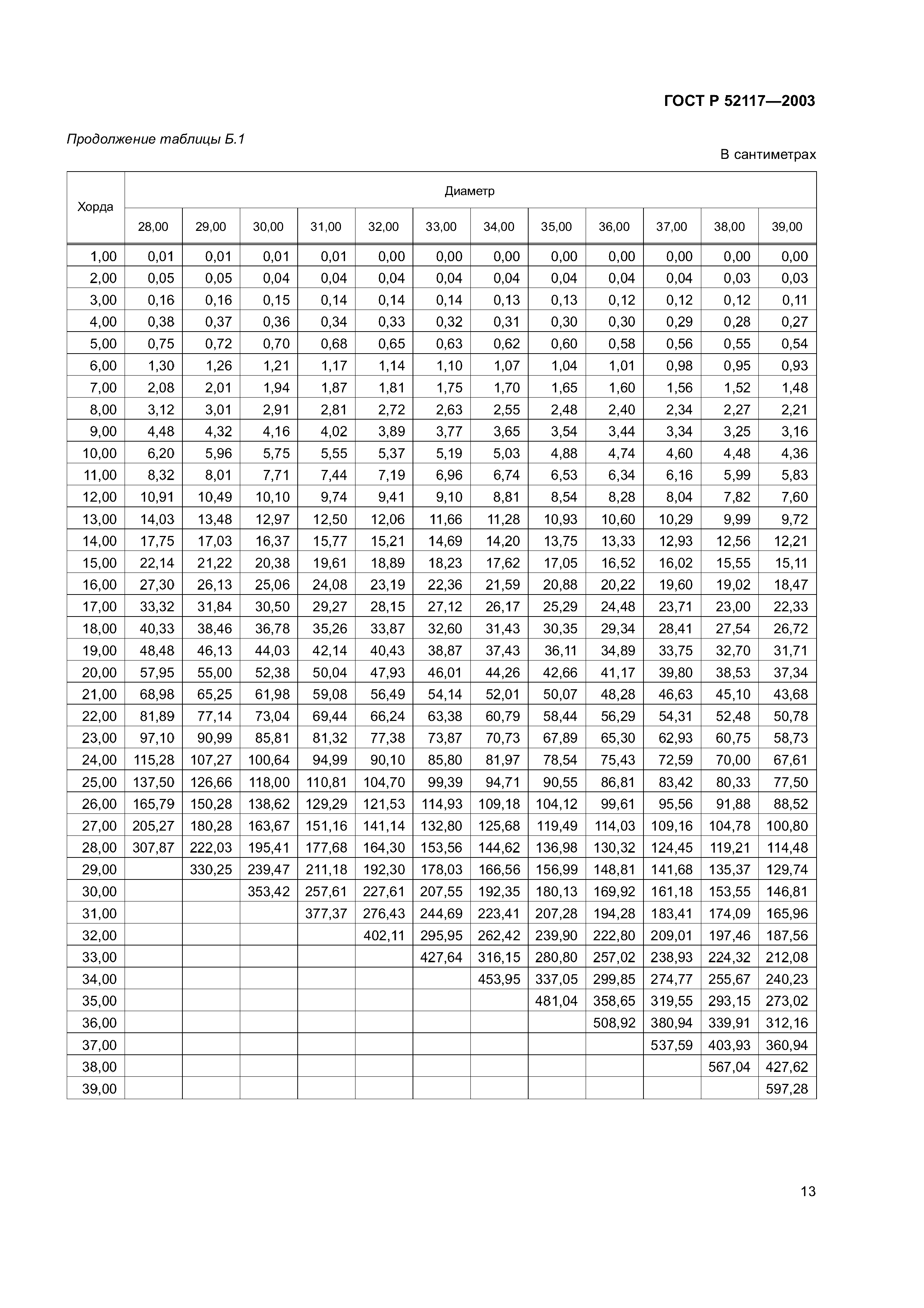 ГОСТ Р 52117—2003

Продолжение таблицы Б.1

В сантиметрах

| Хорда | Диаметр | | | | | | | | | | | |
|---|---|---|---|---|---|---|---|---|---|---|---|---|
| | 28,00 | 29,00 | 30,00 | 31,00 | 32,00 | 33,00 | 34,00 | 35,00 | 36,00 | 37,00 | 38,00 | 39,00 |
| 1,00 | 0,01 | 0,01 | 0,01 | 0,01 | 0,00 | 0,00 | 0,00 | 0,00 | 0,00 | 0,00 | 0,00 | 0,00 |
| 2,00 | 0,05 | 0,05 | 0,04 | 0,04 | 0,04 | 0,04 | 0,04 | 0,04 | 0,04 | 0,04 | 0,03 | 0,03 |
| 3,00 | 0,16 | 0,16 | 0,15 | 0,14 | 0,14 | 0,14 | 0,13 | 0,13 | 0,12 | 0,12 | 0,12 | 0,11 |
| 4,00 | 0,38 | 0,37 | 0,36 | 0,34 | 0,33 | 0,32 | 0,31 | 0,30 | 0,30 | 0,29 | 0,28 | 0,27 |
| 5,00 | 0,75 | 0,72 | 0,70 | 0,68 | 0,65 | 0,63 | 0,62 | 0,60 | 0,58 | 0,56 | 0,55 | 0,54 |
| 6,00 | 1,30 | 1,26 | 1,21 | 1,17 | 1,14 | 1,10 | 1,07 | 1,04 | 1,01 | 0,98 | 0,95 | 0,93 |
| 7,00 | 2,08 | 2,01 | 1,94 | 1,87 | 1,81 | 1,75 | 1,70 | 1,65 | 1,60 | 1,56 | 1,52 | 1,48 |
| 8,00 | 3,12 | 3,01 | 2,91 | 2,81 | 2,72 | 2,63 | 2,55 | 2,48 | 2,40 | 2,34 | 2,27 | 2,21 |
| 9,00 | 4,48 | 4,32 | 4,16 | 4,02 | 3,89 | 3,77 | 3,65 | 3,54 | 3,44 | 3,34 | 3,25 | 3,16 |
| 10,00 | 6,20 | 5,96 | 5,75 | 5,55 | 5,37 | 5,19 | 5,03 | 4,88 | 4,74 | 4,60 | 4,48 | 4,36 |
| 11,00 | 8,32 | 8,01 | 7,71 | 7,44 | 7,19 | 6,96 | 6,74 | 6,53 | 6,34 | 6,16 | 5,99 | 5,83 |
| 12,00 | 10,91 | 10,49 | 10,10 | 9,74 | 9,41 | 9,10 | 8,81 | 8,54 | 8,28 | 8,04 | 7,82 | 7,60 |
| 13,00 | 14,03 | 13,48 | 12,97 | 12,50 | 12,06 | 11,66 | 11,28 | 10,93 | 10,60 | 10,29 | 9,99 | 9,72 |
| 14,00 | 17,75 | 17,03 | 16,37 | 15,77 | 15,21 | 14,69 | 14,20 | 13,75 | 13,33 | 12,93 | 12,56 | 12,21 |
| 15,00 | 22,14 | 21,22 | 20,38 | 19,61 | 18,89 | 18,23 | 17,62 | 17,05 | 16,52 | 16,02 | 15,55 | 15,11 |
| 16,00 | 27,30 | 26,13 | 25,06 | 24,08 | 23,19 | 22,36 | 21,59 | 20,88 | 20,22 | 19,60 | 19,02 | 18,47 |
| 17,00 | 33,32 | 31,84 | 30,50 | 29,27 | 28,15 | 27,12 | 26,17 | 25,29 | 24,48 | 23,71 | 23,00 | 22,33 |
| 18,00 | 40,33 | 38,46 | 36,78 | 35,26 | 33,87 | 32,60 | 31,43 | 30,35 | 29,34 | 28,41 | 27,54 | 26,72 |
| 19,00 | 48,48 | 46,13 | 44,03 | 42,14 | 40,43 | 38,87 | 37,43 | 36,11 | 34,89 | 33,75 | 32,70 | 31,71 |
| 20,00 | 57,95 | 55,00 | 52,38 | 50,04 | 47,93 | 46,01 | 44,26 | 42,66 | 41,17 | 39,80 | 38,53 | 37,34 |
| 21,00 | 68,98 | 65,25 | 61,98 | 59,08 | 56,49 | 54,14 | 52,01 | 50,07 | 48,28 | 46,63 | 45,10 | 43,68 |
| 22,00 | 81,89 | 77,14 | 73,04 | 69,44 | 66,24 | 63,38 | 60,79 | 58,44 | 56,29 | 54,31 | 52,48 | 50,78 |
| 23,00 | 97,10 | 90,99 | 85,81 | 81,32 | 77,38 | 73,87 | 70,73 | 67,89 | 65,30 | 62,93 | 60,75 | 58,73 |
| 24,00 | 115,28 | 107,27 | 100,64 | 94,99 | 90,10 | 85,80 | 81,97 | 78,54 | 75,43 | 72,59 | 70,00 | 67,61 |
| 25,00 | 137,50 | 126,66 | 118,00 | 110,81 | 104,70 | 99,39 | 94,71 | 90,55 | 86,81 | 83,42 | 80,33 | 77,50 |
| 26,00 | 165,79 | 150,28 | 138,62 | 129,29 | 121,53 | 114,93 | 109,18 | 104,12 | 99,61 | 95,56 | 91,88 | 88,52 |
| 27,00 | 205,27 | 180,28 | 163,67 | 151,16 | 141,14 | 132,80 | 125,68 | 119,49 | 114,03 | 109,16 | 104,78 | 100,80 |
| 28,00 | 307,87 | 222,03 | 195,41 | 177,68 | 164,30 | 153,56 | 144,62 | 136,98 | 130,32 | 124,45 | 119,21 | 114,48 |
| 29,00 | | 330,25 | 239,47 | 211,18 | 192,30 | 178,03 | 166,56 | 156,99 | 148,81 | 141,68 | 135,37 | 129,74 |
| 30,00 | | | 353,42 | 257,61 | 227,61 | 207,55 | 192,35 | 180,13 | 169,92 | 161,18 | 153,55 | 146,81 |
| 31,00 | | | | 377,37 | 276,43 | 244,69 | 223,41 | 207,28 | 194,28 | 183,41 | 174,09 | 165,96 |
| 32,00 | | | | | 402,11 | 295,95 | 262,42 | 239,90 | 222,80 | 209,01 | 197,46 | 187,56 |
| 33,00 | | | | | | 427,64 | 316,15 | 280,80 | 257,02 | 238,93 | 224,32 | 212,08 |
| 34,00 | | | | | | | 453,95 | 337,05 | 299,85 | 274,77 | 255,67 | 240,23 |
| 35,00 | | | | | | | | 481,04 | 358,65 | 319,55 | 293,15 | 273,02 |
| 36,00 | | | | | | | | | 508,92 | 380,94 | 339,91 | 312,16 |
| 37,00 | | | | | | | | | | 537,59 | 403,93 | 360,94 |
| 38,00 | | | | | | | | | | | 567,04 | 427,62 |
| 39,00 | | | | | | | | | | | | 597,28 |

13